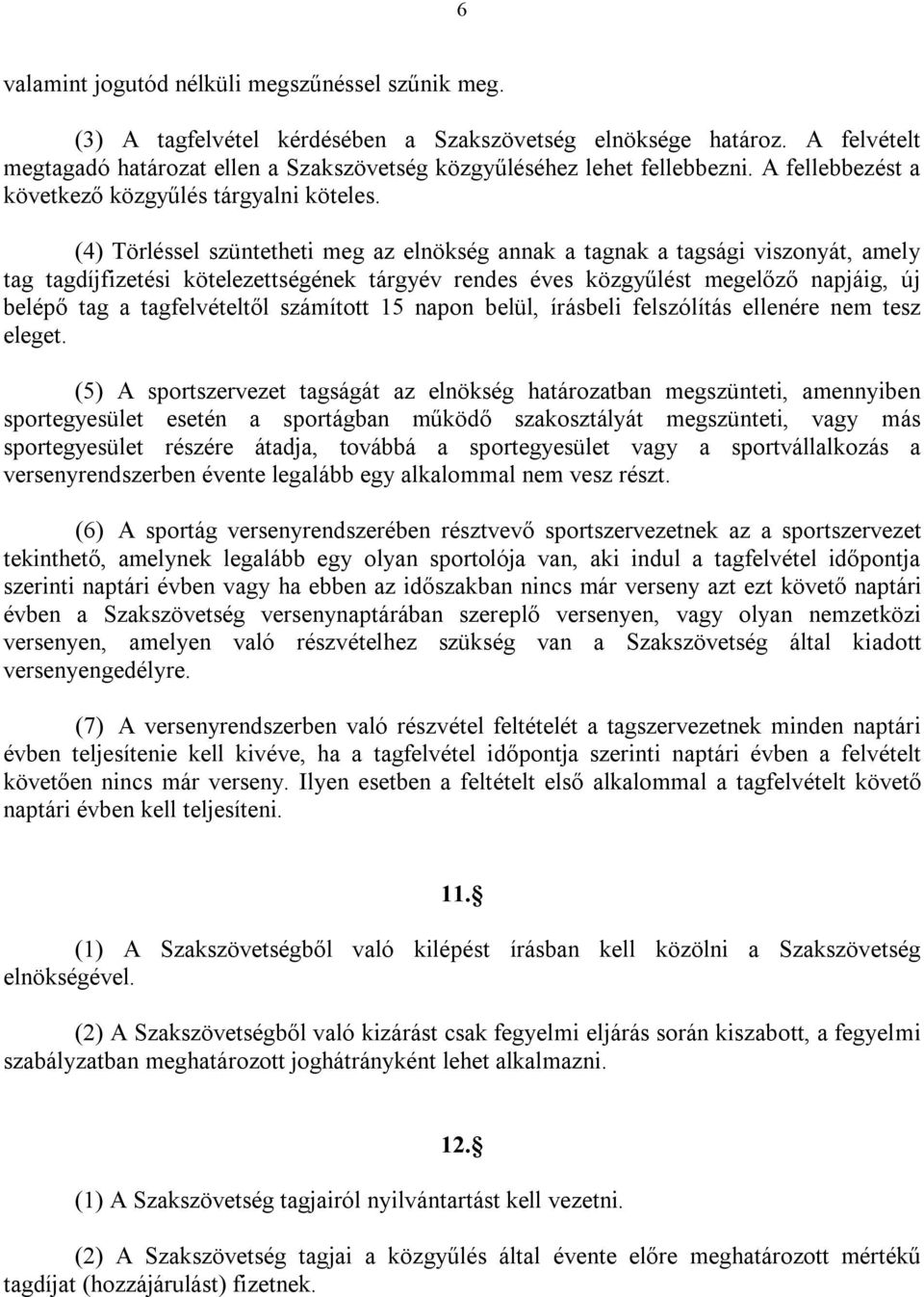 6

valamint jogutód nélküli megszűnéssel szűnik meg.

(3) A tagfelvétel kérdésében a Szakszövetség elnöksége határoz. A felvételt megtagadó határozat ellen a Szakszövetség közgyűléséhez lehet fellebbezni. A fellebbezést a következő közgyűlés tárgyalni köteles.

(4) Törléssel szüntetheti meg az elnökség annak a tagnak a tagsági viszonyát, amely tag tagdíjfizetési kötelezettségének tárgyév rendes éves közgyűlést megelőző napjáig, új belépő tag a tagfelvételtől számított 15 napon belül, írásbeli felszólítás ellenére nem tesz eleget.

(5) A sportszervezet tagságát az elnökség határozatban megszünteti, amennyiben sportegyesület esetén a sportágban működő szakosztályát megszünteti, vagy más sportegyesület részére átadja, továbbá a sportegyesület vagy a sportvállalkozás a versenyrendszerben évente legalább egy alkalommal nem vesz részt.

(6) A sportág versenyrendszerében résztvevő sportszervezetnek az a sportszervezet tekinthető, amelynek legalább egy olyan sportolója van, aki indul a tagfelvétel időpontja szerinti naptári évben vagy ha ebben az időszakban nincs már verseny azt ezt követő naptári évben a Szakszövetség versenynaptárában szereplő versenyen, vagy olyan nemzetközi versenyen, amelyen való részvételhez szükség van a Szakszövetség által kiadott versenyengedélyre.

(7) A versenyrendszerben való részvétel feltételét a tagszervezetnek minden naptári évben teljesítenie kell kivéve, ha a tagfelvétel időpontja szerinti naptári évben a felvételt követően nincs már verseny. Ilyen esetben a feltételt első alkalommal a tagfelvételt követő naptári évben kell teljesíteni.

11.§

(1) A Szakszövetségből való kilépést írásban kell közölni a Szakszövetség elnökségével.

(2) A Szakszövetségből való kizárást csak fegyelmi eljárás során kiszabott, a fegyelmi szabályzatban meghatározott joghátrányként lehet alkalmazni.

12.§

(1) A Szakszövetség tagjairól nyilvántartást kell vezetni.

(2) A Szakszövetség tagjai a közgyűlés által évente előre meghatározott mértékű tagdíjat (hozzájárulást) fizetnek.